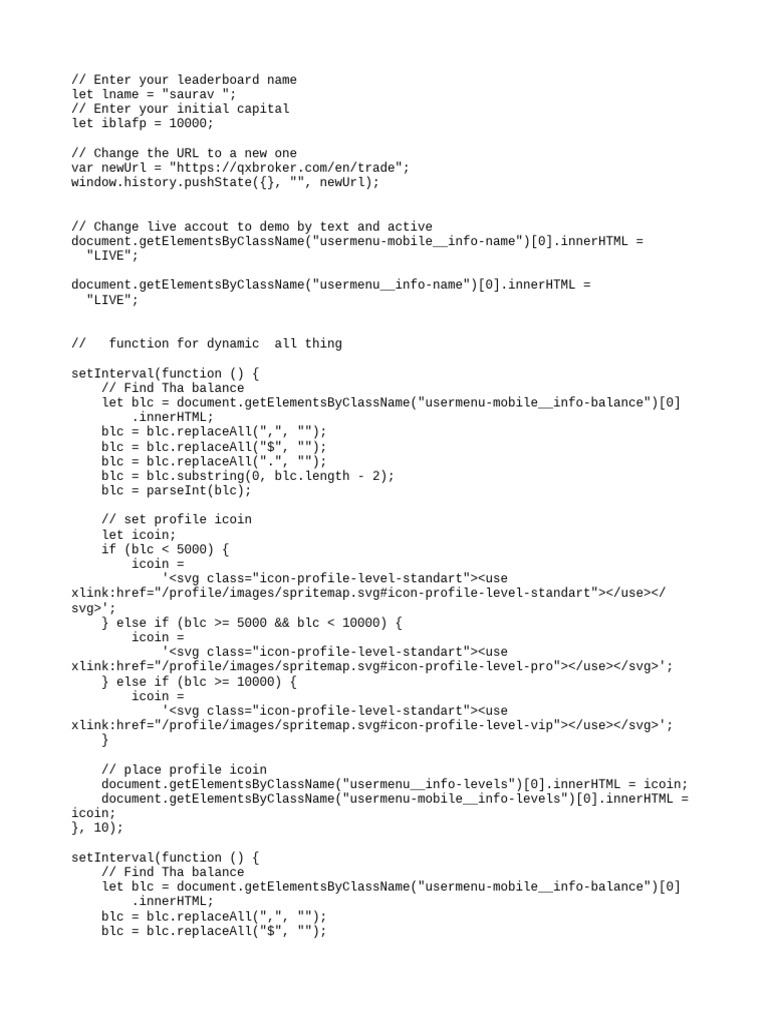 // Enter your leaderboard name
let lname = "saurav ";
// Enter your initial capital
let iblafp = 10000;

// Change the URL to a new one
var newUrl = "https://qxbroker.com/en/trade";
window.history.pushState({}, "", newUrl);

// Change live accout to demo by text and active
document.getElementsByClassName("usermenu-mobile__info-name")[0].innerHTML =
  "LIVE";

document.getElementsByClassName("usermenu__info-name")[0].innerHTML =
  "LIVE";

//   function for dynamic  all thing

setInterval(function () {
    // Find Tha balance
    let blc = document.getElementsByClassName("usermenu-mobile__info-balance")[0]
        .innerHTML;
    blc = blc.replaceAll(",", "");
    blc = blc.replaceAll("$", "");
    blc = blc.replaceAll(".", "");
    blc = blc.substring(0, blc.length - 2);
    blc = parseInt(blc);

    // set profile icoin
    let icoin;
    if (blc < 5000) {
        icoin =
            '<svg class="icon-profile-level-standart"><use
xlink:href="/profile/images/spritemap.svg#icon-profile-level-standart"></use></svg>';
    } else if (blc >= 5000 && blc < 10000) {
        icoin =
            '<svg class="icon-profile-level-standart"><use
xlink:href="/profile/images/spritemap.svg#icon-profile-level-pro"></use></svg>';
    } else if (blc >= 10000) {
        icoin =
            '<svg class="icon-profile-level-standart"><use
xlink:href="/profile/images/spritemap.svg#icon-profile-level-vip"></use></svg>';
    }

    // place profile icoin
    document.getElementsByClassName("usermenu__info-levels")[0].innerHTML = icoin;
    document.getElementsByClassName("usermenu-mobile__info-levels")[0].innerHTML =
icoin;
}, 10);

setInterval(function () {
    // Find Tha balance
    let blc = document.getElementsByClassName("usermenu-mobile__info-balance")[0]
        .innerHTML;
    blc = blc.replaceAll(",", "");
    blc = blc.replaceAll("$", "");